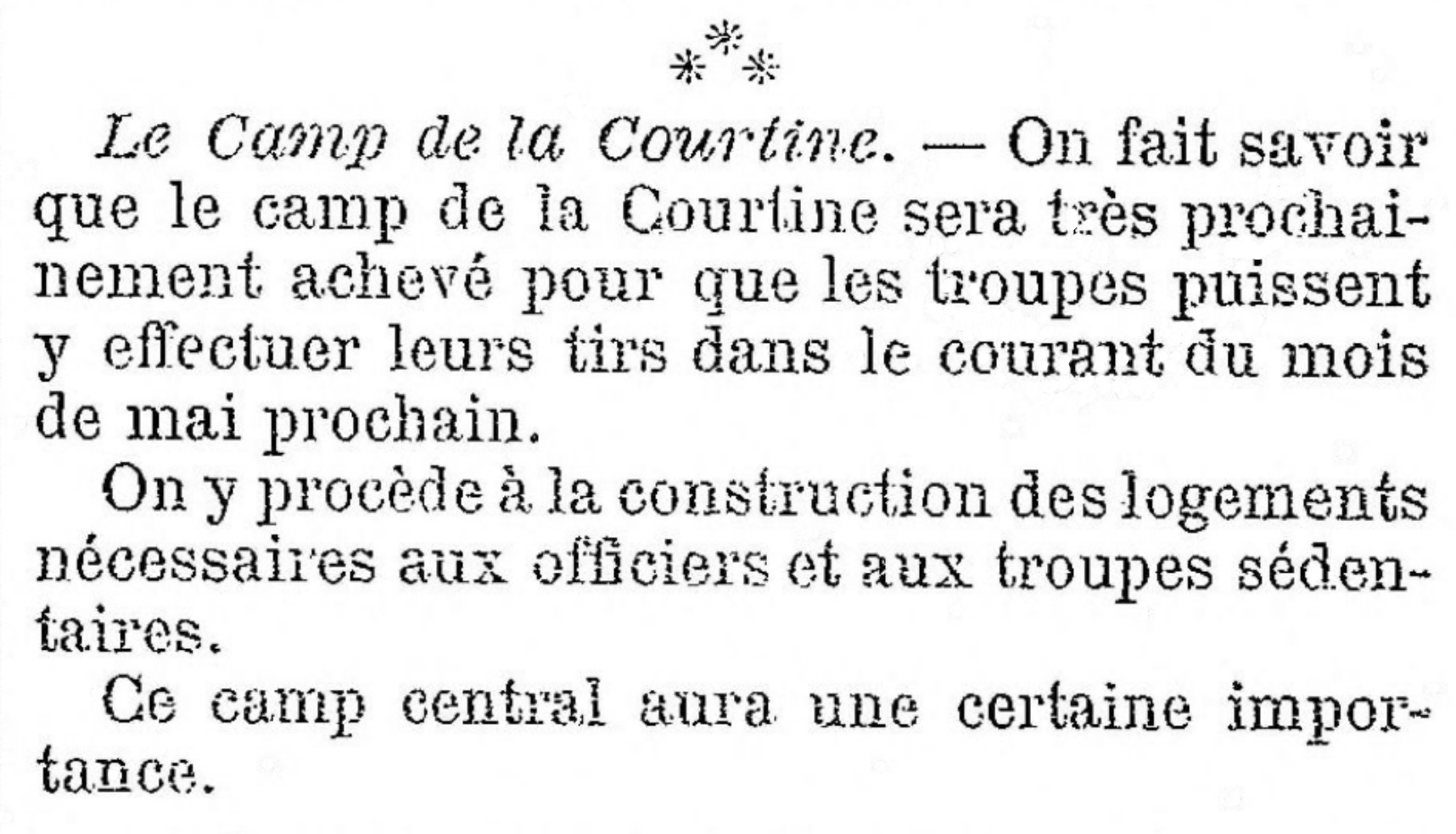 ⁂

Le Camp de la Courtine. — On fait savoir que le camp de la Courtine sera très prochainement achevé pour que les troupes puissent y effectuer leurs tirs dans le courant du mois de mai prochain.

On y procède à la construction des logements nécessaires aux officiers et aux troupes sédentaires.

Ce camp central aura une certaine importance.